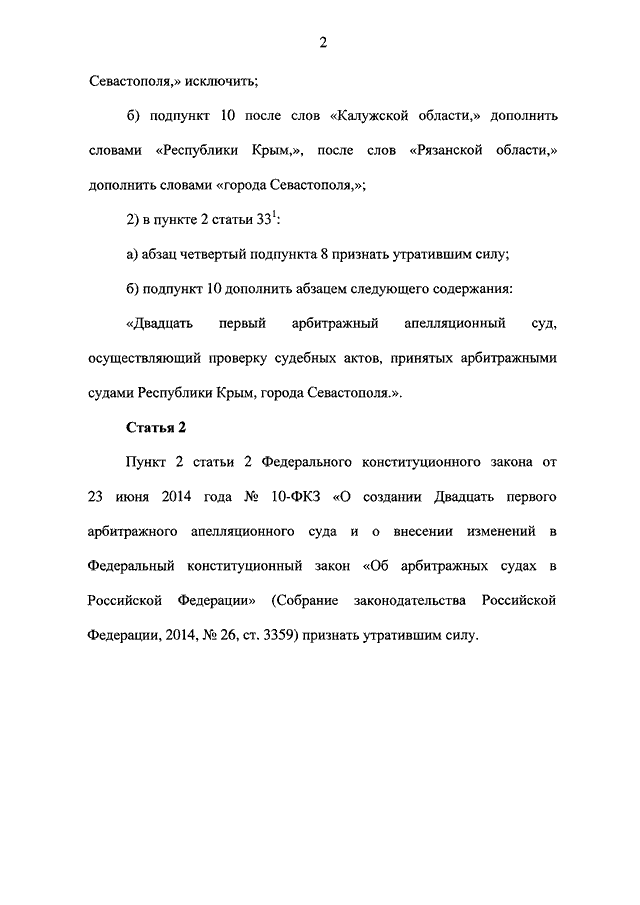 2

Севастополя,» исключить;

б) подпункт 10 после слов «Калужской области,» дополнить словами «Республики Крым,», после слов «Рязанской области,» дополнить словами «города Севастополя,»;

2) в пункте 2 статьи $33^1$:

а) абзац четвертый подпункта 8 признать утратившим силу;

б) подпункт 10 дополнить абзацем следующего содержания:

«Двадцать первый арбитражный апелляционный суд, осуществляющий проверку судебных актов, принятых арбитражными судами Республики Крым, города Севастополя.».

Статья 2

Пункт 2 статьи 2 Федерального конституционного закона от 23 июня 2014 года № 10-ФКЗ «О создании Двадцать первого арбитражного апелляционного суда и о внесении изменений в Федеральный конституционный закон «Об арбитражных судах в Российской Федерации» (Собрание законодательства Российской Федерации, 2014, № 26, ст. 3359) признать утратившим силу.